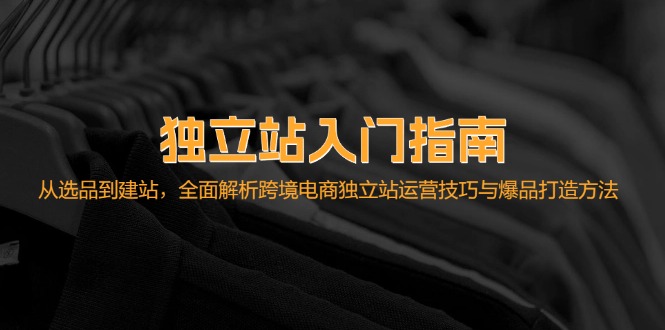 独立站入门指南

从选品到建站，全面解析跨境电商独立站运营技巧与爆品打造方法